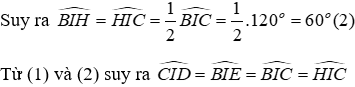 Suy ra $\widehat{BIH} = \widehat{HIC} = \frac{1}{2}\widehat{BIC} = \frac{1}{2}.120^o = 60^o (2)$

Từ (1) và (2) suy ra $\widehat{CID} = \widehat{BIE} = \widehat{BIC} = \widehat{HIC}$